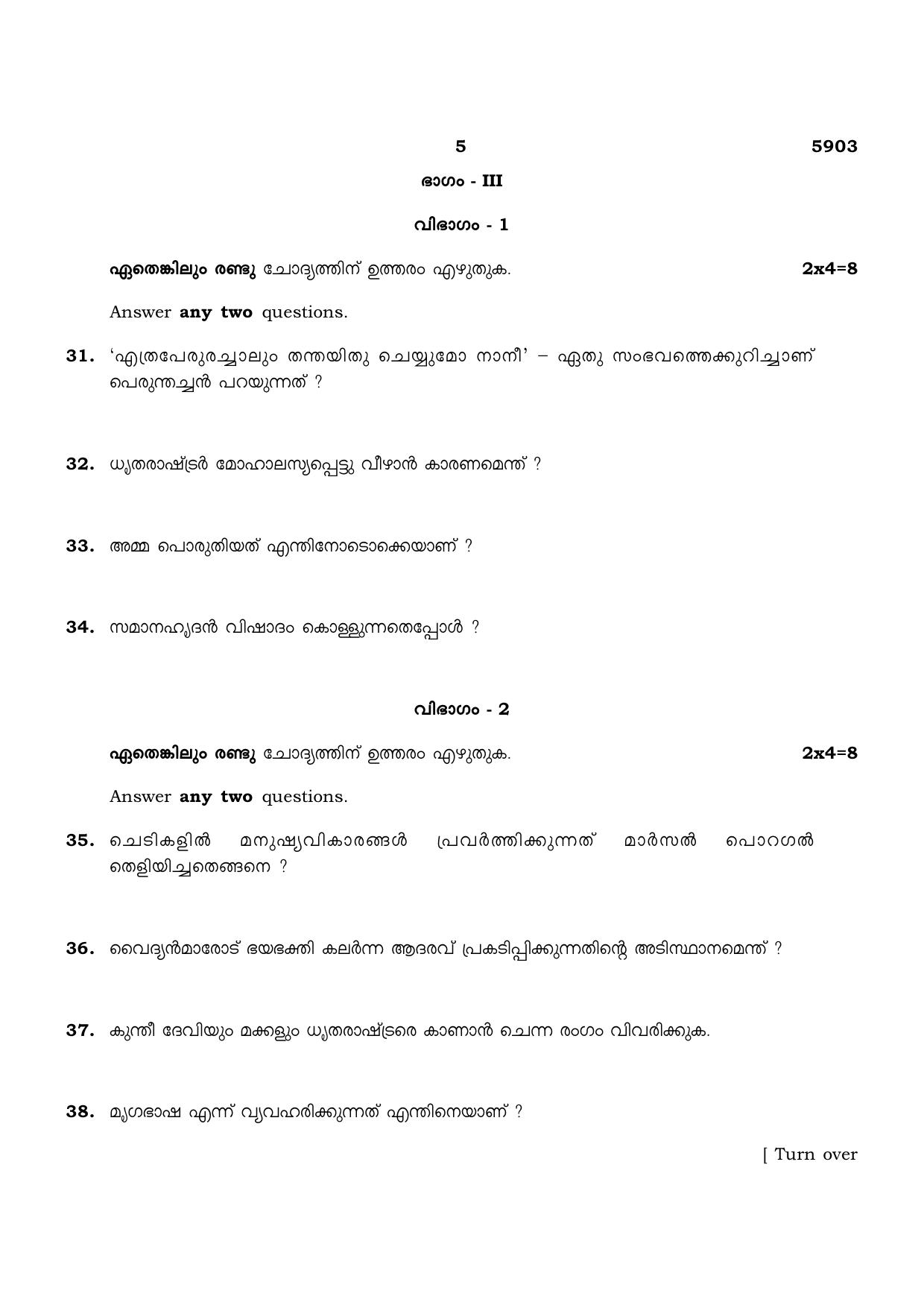 5 5903

ഭാഗം - III

വിഭാഗം - 1

ഏതെങ്കിലും രണ്ടു ചോദ്യത്തിന് ഉത്തരം എഴുതുക. 2x4=8

Answer any two questions.

31. 'എത്രപേരുരച്ചാലും തന്തയിതു ചെയ്യുമോ നാനീ' – ഏതു സംഭവത്തെക്കുറിച്ചാണ് പെരുന്തച്ചൻ പറയുന്നത് ?

32. ധൃതരാഷ്ട്രർ മോഹാലസ്യപ്പെട്ടു വീഴാൻ കാരണമെന്ത് ?

33. അമ്മ പൊരുതിയത് എന്തിനോടൊക്കെയാണ് ?

34. സമാനഹൃദൻ വിഷാദം കൊള്ളുന്നതെപ്പോൾ ?

വിഭാഗം - 2

ഏതെങ്കിലും രണ്ടു ചോദ്യത്തിന് ഉത്തരം എഴുതുക. 2x4=8

Answer any two questions.

35. ചെടികളിൽ മനുഷ്യവികാരങ്ങൾ പ്രവർത്തിക്കുന്നത് മാർസൽ പൊറഗൽ തെളിയിച്ചതെങ്ങനെ ?

36. വൈദ്യൻമാരോട് ഭയഭക്തി കലർന്ന ആദരവ് പ്രകടിപ്പിക്കുന്നതിന്റെ അടിസ്ഥാനമെന്ത് ?

37. കുന്തീ ദേവിയും മക്കളും ധൃതരാഷ്ട്രരെ കാണാൻ ചെന്ന രംഗം വിവരിക്കുക.

38. മൃഗഭാഷ എന്ന് വ്യവഹരിക്കുന്നത് എന്തിനെയാണ് ?

[ Turn over